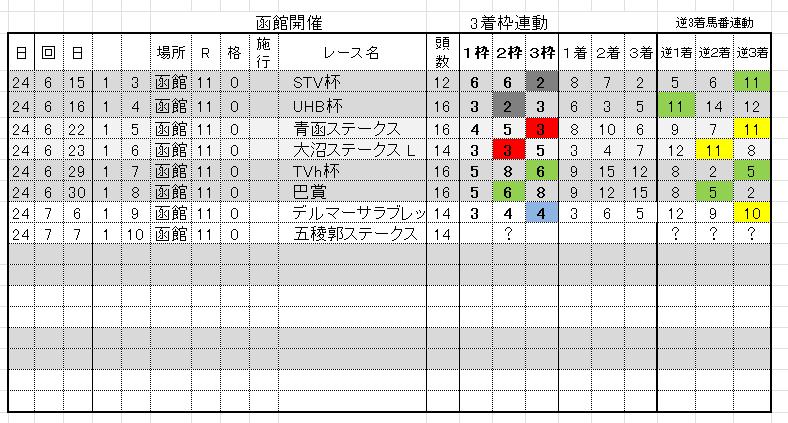 函館開催

3着枠連動

逆3着馬番連動

| 日 | 回 | 日 | | | 場所 | R | 格 | 施行 | レース名 | 頭数 | 1枠 | 2枠 | 3枠 | 1着 | 2着 | 3着 | 逆1着 | 逆2着 | 逆3着 |
|---|---|---|---|---|---|---|---|---|---|---|---|---|---|---|---|---|---|---|---|
| 24 | 6 | 15 | 1 | 3 | 函館 | 11 | 0 | | STV杯 | 12 | 6 | 6 | 2 | 8 | 7 | 2 | 5 | 6 | 11 |
| 24 | 6 | 16 | 1 | 4 | 函館 | 11 | 0 | | UHB杯 | 16 | 3 | 2 | 3 | 6 | 3 | 5 | 11 | 14 | 12 |
| 24 | 6 | 22 | 1 | 5 | 函館 | 11 | 0 | | 青函ステークス | 16 | 4 | 5 | 3 | 8 | 10 | 6 | 9 | 7 | 11 |
| 24 | 6 | 23 | 1 | 6 | 函館 | 11 | 0 | | 大沼ステークス L | 14 | 3 | 3 | 5 | 3 | 4 | 7 | 12 | 11 | 8 |
| 24 | 6 | 29 | 1 | 7 | 函館 | 11 | 0 | | TVh杯 | 16 | 5 | 8 | 6 | 9 | 15 | 12 | 8 | 2 | 5 |
| 24 | 6 | 30 | 1 | 8 | 函館 | 11 | 0 | | 巴賞 | 16 | 5 | 6 | 8 | 9 | 12 | 15 | 8 | 5 | 2 |
| 24 | 7 | 6 | 1 | 9 | 函館 | 11 | 0 | | デルマーサラブレッ | 14 | 3 | 4 | 4 | 3 | 6 | 5 | 12 | 9 | 10 |
| 24 | 7 | 7 | 1 | 10 | 函館 | 11 | 0 | | 五稜郭ステークス | 14 | | ? | | | | | ? | ? | ? |